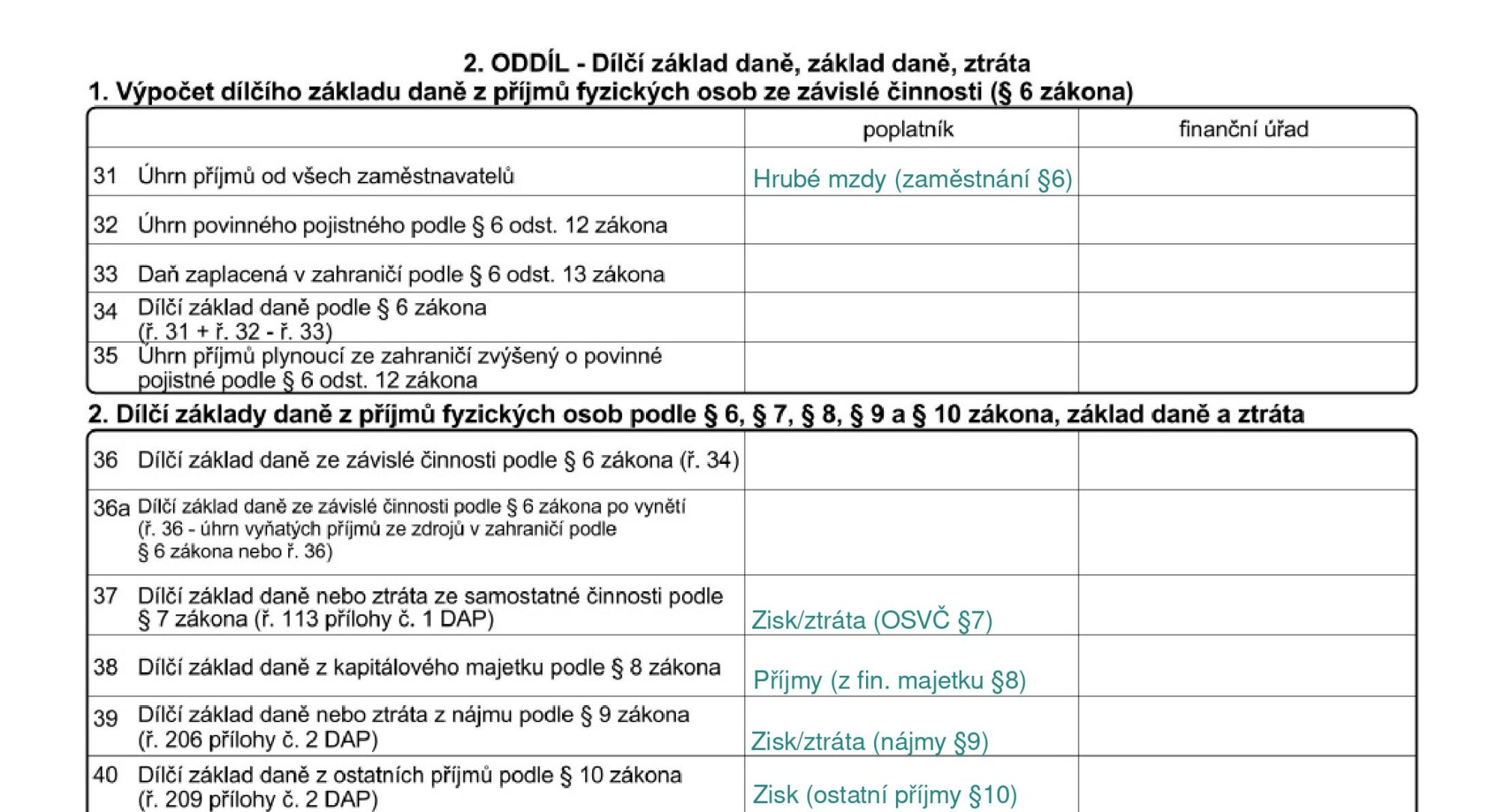 2. ODDÍL - Dílčí základ daně, základ daně, ztráta

1. Výpočet dílčího základu daně z příjmů fyzických osob ze závislé činnosti (§ 6 zákona)

| | poplatník | finanční úřad |
|---|---|---|
| 31 Úhrn příjmů od všech zaměstnavatelů | Hrubé mzdy (zaměstnání §6) | |
| 32 Úhrn povinného pojistného podle § 6 odst. 12 zákona | | |
| 33 Daň zaplacená v zahraničí podle § 6 odst. 13 zákona | | |
| 34 Dílčí základ daně podle § 6 zákona (ř. 31 + ř. 32 - ř. 33) | | |
| 35 Úhrn příjmů plynoucí ze zahraničí zvýšený o povinné pojistné podle § 6 odst. 12 zákona | | |

2. Dílčí základy daně z příjmů fyzických osob podle § 6, § 7, § 8, § 9 a § 10 zákona, základ daně a ztráta

| | | |
|---|---|---|
| 36 Dílčí základ daně ze závislé činnosti podle § 6 zákona (ř. 34) | | |
| 36a Dílčí základ daně ze závislé činnosti podle § 6 zákona po vynětí (ř. 36 - úhrn vyňatých příjmů ze zdrojů v zahraničí podle § 6 zákona nebo ř. 36) | | |
| 37 Dílčí základ daně nebo ztráta ze samostatné činnosti podle § 7 zákona (ř. 113 přílohy č. 1 DAP) | Zisk/ztráta (OSVČ §7) | |
| 38 Dílčí základ daně z kapitálového majetku podle § 8 zákona | Příjmy (z fin. majetku §8) | |
| 39 Dílčí základ daně nebo ztráta z nájmu podle § 9 zákona (ř. 206 přílohy č. 2 DAP) | Zisk/ztráta (nájmy §9) | |
| 40 Dílčí základ daně z ostatních příjmů podle § 10 zákona (ř. 209 přílohy č. 2 DAP) | Zisk (ostatní příjmy §10) | |